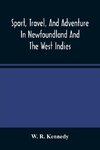 Sport, Travel, And Adventure In Newfoundland And The West Indies

W. R. Kennedy